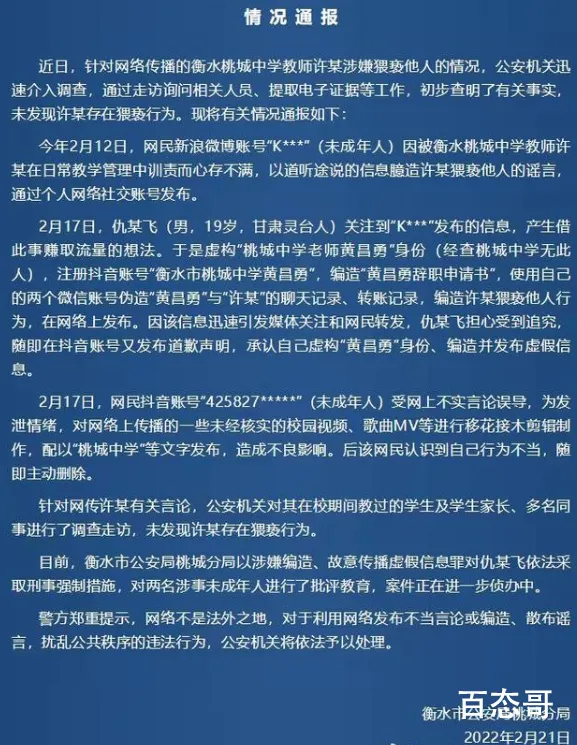 情况通报

近日，针对网络传播的衡水桃城中学教师许某涉嫌猥亵他人的情况，公安机关迅速介入调查，通过走访询问相关人员、提取电子证据等工作，初步查明了有关事实，未发现许某存在猥亵行为。现将有关情况通报如下：

今年2月12日，网民新浪微博账号“K***”（未成年人）因被衡水桃城中学教师许某在日常教学管理中训责而心存不满，以道听途说的信息臆造许某猥亵他人的谣言，通过个人网络社交账号发布。

2月17日，仇某飞（男，19岁，甘肃灵台人）关注到“K***”发布的信息，产生借此事赚取流量的想法。于是虚构“桃城中学老师黄昌勇”身份（经查桃城中学无此人），注册抖音账号“衡水市桃城中学黄昌勇”，编造“黄昌勇辞职申请书”，使用自己的两个微信账号伪造“黄昌勇”与“许某”的聊天记录、转账记录，编造许某猥亵他人行为，在网络上发布。因该信息迅速引发媒体关注和网民转发，仇某飞担心受到追究，随即在抖音账号又发布道歉声明，承认自己虚构“黄昌勇”身份、编造并发布虚假信息。

2月17日，网民抖音账号“425827*****”（未成年人）受网上不实言论误导，为发泄情绪，对网络上传播的一些未经核实的校园视频、歌曲MV等进行移花接木剪辑制作，配以“桃城中学”等文字发布，造成不良影响。后该网民认识到自己行为不当，随即主动删除。

针对网传许某有关言论，公安机关对其在校期间教过的学生及学生家长、多名同事进行了调查走访，未发现许某存在猥亵行为。

目前，衡水市公安局桃城分局以涉嫌编造、故意传播虚假信息罪对仇某飞依法采取刑事强制措施，对两名涉事未成年人进行了批评教育，案件正在进一步侦办中。

警方郑重提示，网络不是法外之地，对于利用网络发布不当言论或编造、散布谣言，扰乱公共秩序的违法行为，公安机关将依法予以处理。

百态哥

衡水市公安局桃城分局
2022年2月21日